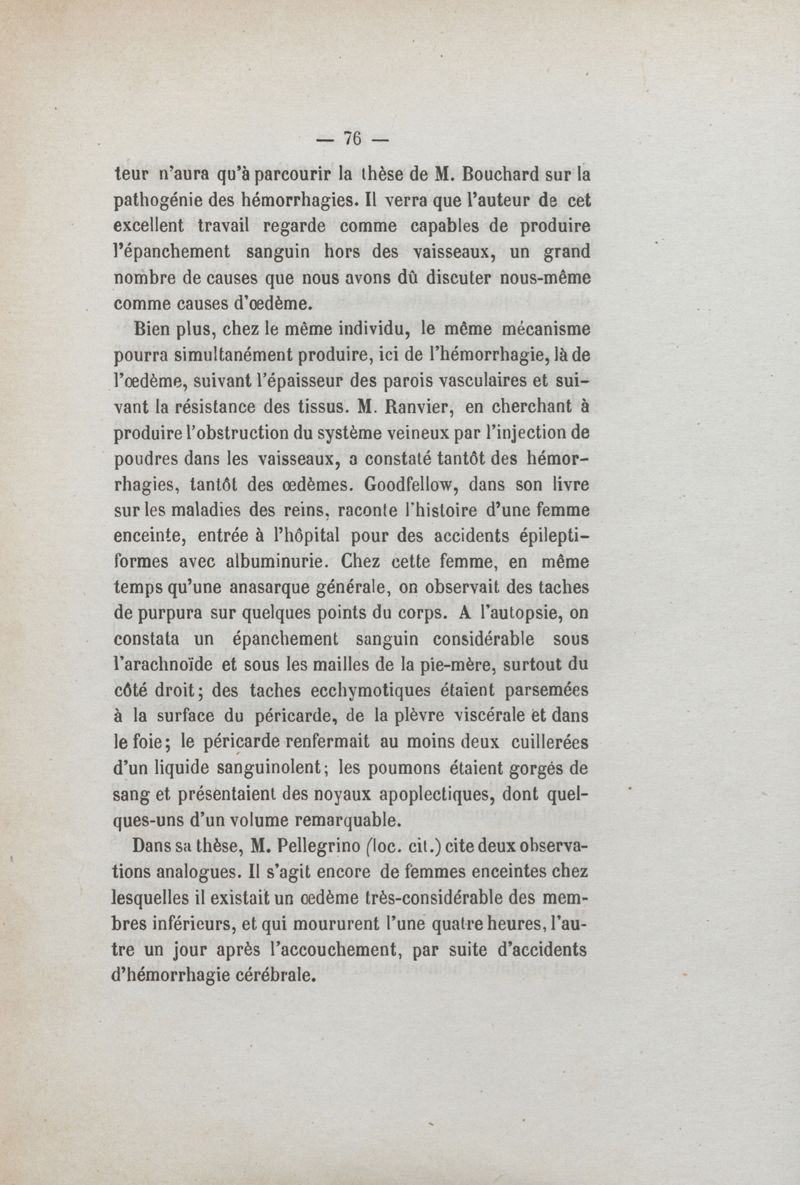 — 76 —

teur n'aura qu'à parcourir la thèse de M. Bouchard sur la pathogénie des hémorrhagies. Il verra que l'auteur de cet excellent travail regarde comme capables de produire l'épanchement sanguin hors des vaisseaux, un grand nombre de causes que nous avons dû discuter nous-même comme causes d'œdème.

Bien plus, chez le même individu, le même mécanisme pourra simultanément produire, ici de l'hémorrhagie, là de l'œdème, suivant l'épaisseur des parois vasculaires et suivant la résistance des tissus. M. Ranvier, en cherchant à produire l'obstruction du système veineux par l'injection de poudres dans les vaisseaux, a constaté tantôt des hémorrhagies, tantôt des œdèmes. Goodfellow, dans son livre sur les maladies des reins, raconte l'histoire d'une femme enceinte, entrée à l'hôpital pour des accidents épileptiformes avec albuminurie. Chez cette femme, en même temps qu'une anasarque générale, on observait des taches de purpura sur quelques points du corps. A l'autopsie, on constata un épanchement sanguin considérable sous l'arachnoïde et sous les mailles de la pie-mère, surtout du côté droit; des taches ecchymotiques étaient parsemées à la surface du péricarde, de la plèvre viscérale et dans le foie; le péricarde renfermait au moins deux cuillerées d'un liquide sanguinolent; les poumons étaient gorgés de sang et présentaient des noyaux apoplectiques, dont quelques-uns d'un volume remarquable.

Dans sa thèse, M. Pellegrino (loc. cit.) cite deux observations analogues. Il s'agit encore de femmes enceintes chez lesquelles il existait un œdème très-considérable des membres inférieurs, et qui moururent l'une quatre heures, l'autre un jour après l'accouchement, par suite d'accidents d'hémorrhagie cérébrale.